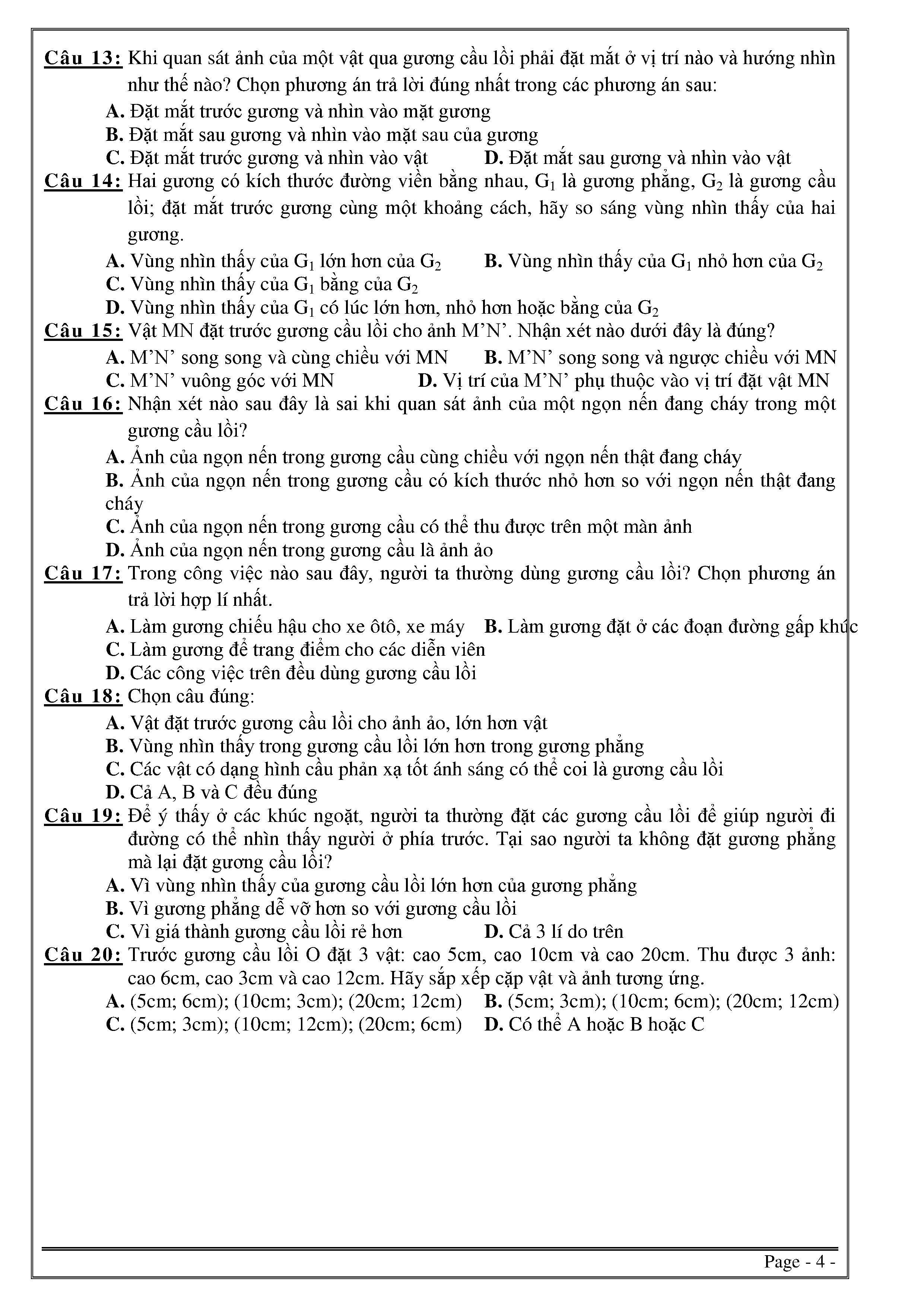 Câu 13: Khi quan sát ảnh của một vật qua gương cầu lồi phải đặt mắt ở vị trí nào và hướng nhìn như thế nào? Chọn phương án trả lời đúng nhất trong các phương án sau:
A. Đặt mắt trước gương và nhìn vào mặt gương
B. Đặt mắt sau gương và nhìn vào mặt sau của gương
C. Đặt mắt trước gương và nhìn vào vật
D. Đặt mắt sau gương và nhìn vào vật
Câu 14: Hai gương có kích thước đường viền bằng nhau, $G_1$ là gương phẳng, $G_2$ là gương cầu lồi; đặt mắt trước gương cùng một khoảng cách, hãy so sáng vùng nhìn thấy của hai gương.
A. Vùng nhìn thấy của $G_1$ lớn hơn của $G_2$
B. Vùng nhìn thấy của $G_1$ nhỏ hơn của $G_2$
C. Vùng nhìn thấy của $G_1$ bằng của $G_2$
D. Vùng nhìn thấy của $G_1$ có lúc lớn hơn, nhỏ hơn hoặc bằng của $G_2$
Câu 15: Vật MN đặt trước gương cầu lồi cho ảnh M'N'. Nhận xét nào dưới đây là đúng?
A. M'N' song song và cùng chiều với MN
B. M'N' song song và ngược chiều với MN
C. M'N' vuông góc với MN
D. Vị trí của M'N' phụ thuộc vào vị trí đặt vật MN
Câu 16: Nhận xét nào sau đây là sai khi quan sát ảnh của một ngọn nến đang cháy trong một gương cầu lồi?
A. Ảnh của ngọn nến trong gương cầu cùng chiều với ngọn nến thật đang cháy
B. Ảnh của ngọn nến trong gương cầu có kích thước nhỏ hơn so với ngọn nến thật đang cháy
C. Ảnh của ngọn nến trong gương cầu có thể thu được trên một màn ảnh
D. Ảnh của ngọn nến trong gương cầu là ảnh ảo
Câu 17: Trong công việc nào sau đây, người ta thường dùng gương cầu lồi? Chọn phương án trả lời hợp lí nhất.
A. Làm gương chiếu hậu cho xe ôtô, xe máy
B. Làm gương đặt ở các đoạn đường gấp khúc
C. Làm gương để trang điểm cho các diễn viên
D. Các công việc trên đều dùng gương cầu lồi
Câu 18: Chọn câu đúng:
A. Vật đặt trước gương cầu lồi cho ảnh ảo, lớn hơn vật
B. Vùng nhìn thấy trong gương cầu lồi lớn hơn trong gương phẳng
C. Các vật có dạng hình cầu phản xạ tốt ánh sáng có thể coi là gương cầu lồi
D. Cả A, B và C đều đúng
Câu 19: Để ý thấy ở các khúc ngoặt, người ta thường đặt các gương cầu lồi để giúp người đi đường có thể nhìn thấy người ở phía trước. Tại sao người ta không đặt gương phẳng mà lại đặt gương cầu lồi?
A. Vì vùng nhìn thấy của gương cầu lồi lớn hơn của gương phẳng
B. Vì gương phẳng dễ vỡ hơn so với gương cầu lồi
C. Vì giá thành gương cầu lồi rẻ hơn
D. Cả 3 lí do trên
Câu 20: Trước gương cầu lồi O đặt 3 vật: cao 5cm, cao 10cm và cao 20cm. Thu được 3 ảnh: cao 6cm, cao 3cm và cao 12cm. Hãy sắp xếp cặp vật và ảnh tương ứng.
A. (5cm; 6cm); (10cm; 3cm); (20cm; 12cm)
B. (5cm; 3cm); (10cm; 6cm); (20cm; 12cm)
C. (5cm; 3cm); (10cm; 12cm); (20cm; 6cm)
D. Có thể A hoặc B hoặc C

Page - 4 -